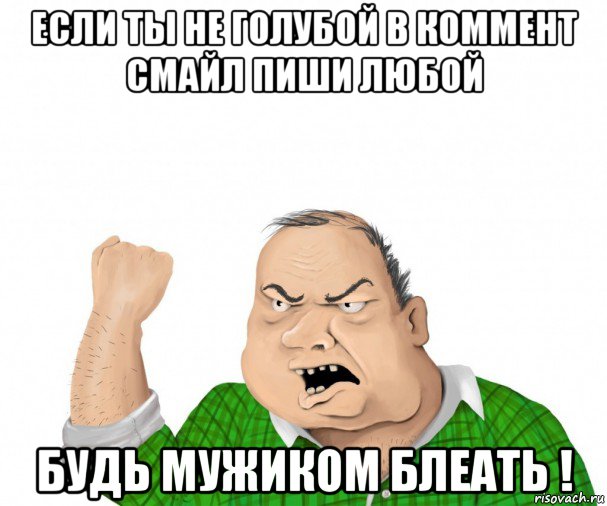 ЕСЛИ ТЫ НЕ ГОЛУБОЙ В КОММЕНТ СМАЙЛ ПИШИ ЛЮБОЙ

БУДЬ МУЖИКОМ БЛЕАТЬ !

risovach.ru